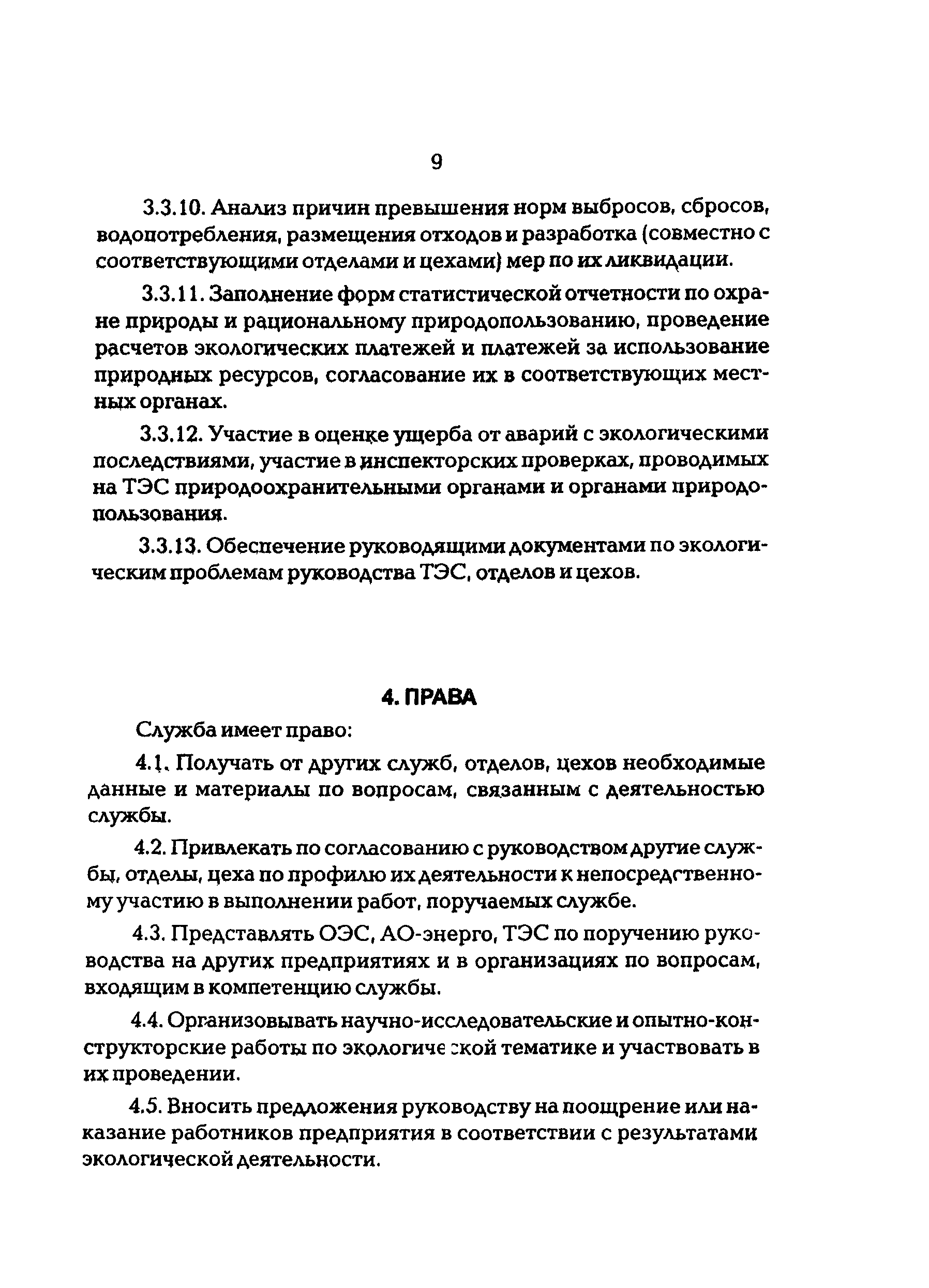 9

3.3.10. Анализ причин превышения норм выбросов, сбросов, водопотребления, размещения отходов и разработка (совместно с соответствующими отделами и цехами) мер по их ликвидации.

3.3.11. Заполнение форм статистической отчетности по охране природы и рациональному природопользованию, проведение расчетов экологических платежей и платежей за использование природных ресурсов, согласование их в соответствующих местных органах.

3.3.12. Участие в оценке ущерба от аварий с экологическими последствиями, участие в инспекторских проверках, проводимых на ТЭС природоохранительными органами и органами природопользования.

3.3.13. Обеспечение руководящими документами по экологическим проблемам руководства ТЭС, отделов и цехов.

4. ПРАВА

Служба имеет право:

4.1. Получать от других служб, отделов, цехов необходимые данные и материалы по вопросам, связанным с деятельностью службы.

4.2. Привлекать по согласованию с руководством другие службы, отделы, цеха по профилю их деятельности к непосредственному участию в выполнении работ, поручаемых службе.

4.3. Представлять ОЭС, АО-энерго, ТЭС по поручению руководства на других предприятиях и в организациях по вопросам, входящим в компетенцию службы.

4.4. Организовывать научно-исследовательские и опытно-конструкторские работы по экологической тематике и участвовать в их проведении.

4.5. Вносить предложения руководству на поощрение или наказание работников предприятия в соответствии с результатами экологической деятельности.